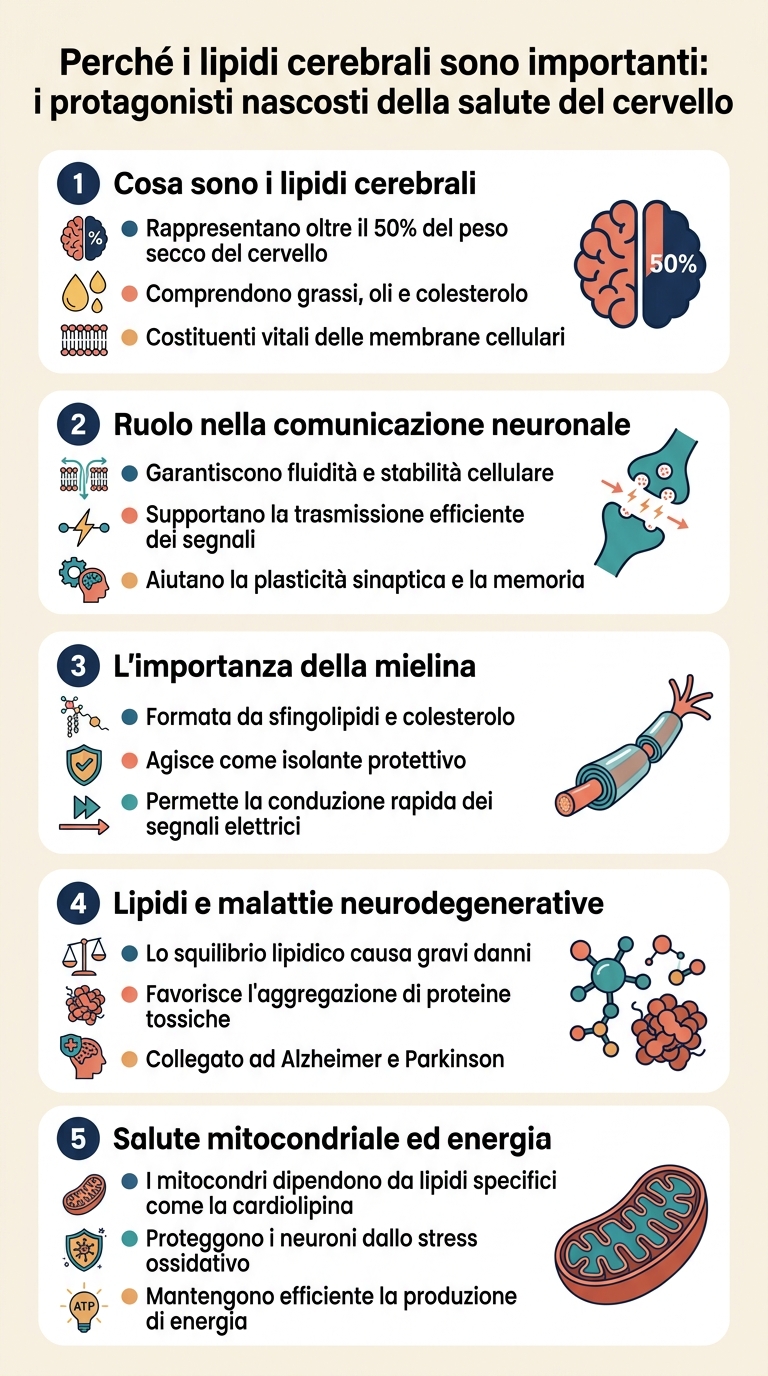 Perché i lipidi cerebrali sono importanti: i protagonisti nascosti della salute del cervello

1 Cosa sono i lipidi cerebrali

%

Rappresentano oltre il 50% del peso secco del cervello

Comprendono grassi, oli e colesterolo

Costituenti vitali delle membrane cellulari

50%

2 Ruolo nella comunicazione neuronale

Garantiscono fluidità e stabilità cellulare

Supportano la trasmissione efficiente dei segnali

Aiutano la plasticità sinaptica e la memoria

3 L'importanza della mielina

Formata da sfingolipidi e colesterolo

Agisce come isolante protettivo

Permette la conduzione rapida dei segnali elettrici

4 Lipidi e malattie neurodegenerative

Lo squilibrio lipidico causa gravi danni

Favorisce l'aggregazione di proteine tossiche

Collegato ad Alzheimer e Parkinson

5 Salute mitocondriale ed energia

I mitocondri dipendono da lipidi specifici come la cardiolipina

Proteggono i neuroni dallo stress ossidativo

ATP

Mantengono efficiente la produzione di energia